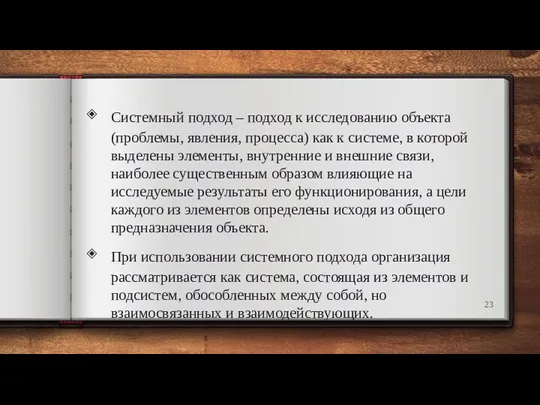 Системный подход – подход к исследованию объекта (проблемы, явления, процесса) как к системе, в которой выделены элементы, внутренние и внешние связи, наиболее существенным образом влияющие на исследуемые результаты его функционирования, а цели каждого из элементов определены исходя из общего предназначения объекта.

При использовании системного подхода организация рассматривается как система, состоящая из элементов и подсистем, обособленных между собой, но взаимосвязанных и взаимодействующих.

23